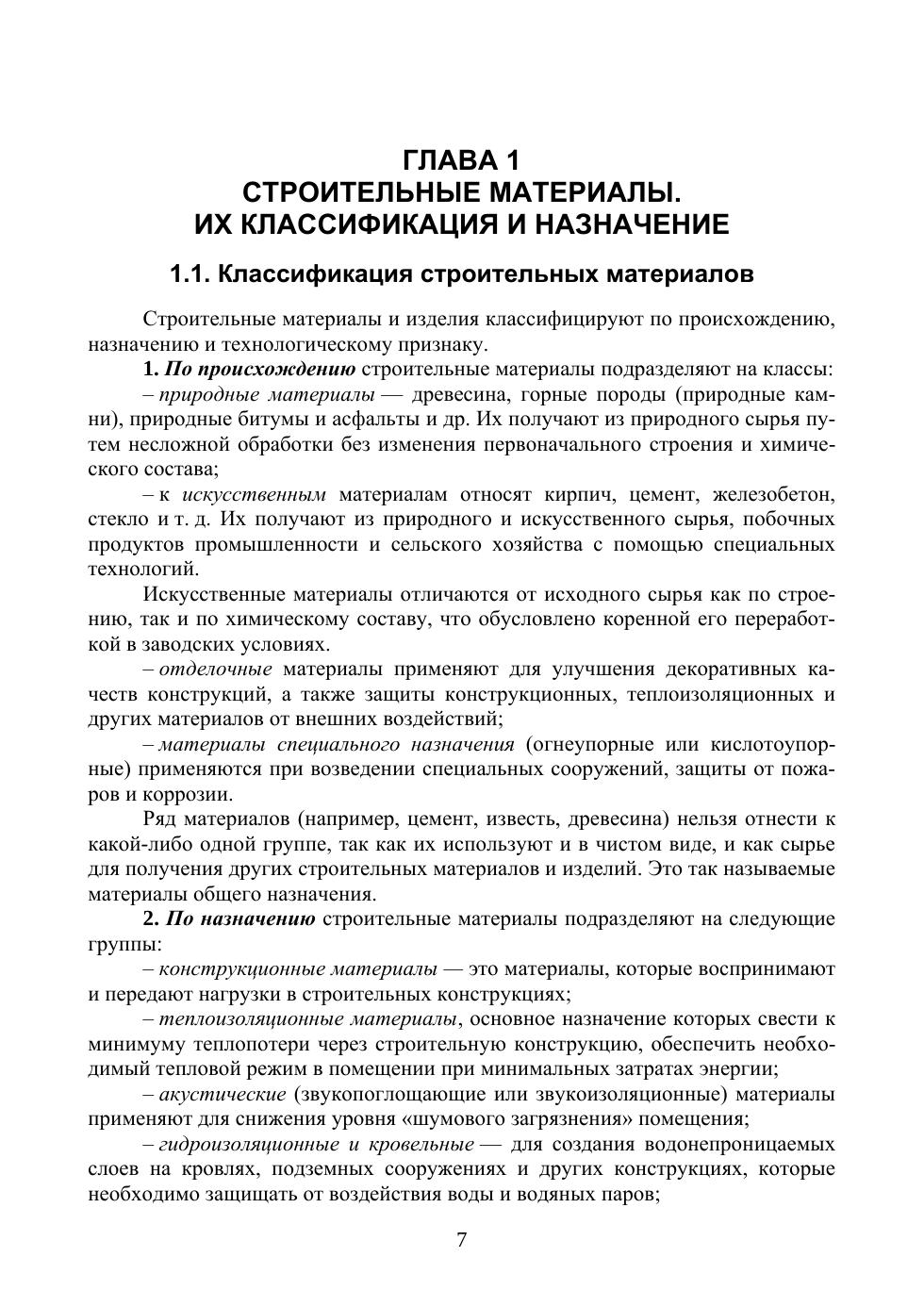 ГЛАВА 1
СТРОИТЕЛЬНЫЕ МАТЕРИАЛЫ.
ИХ КЛАССИФИКАЦИЯ И НАЗНАЧЕНИЕ

1.1. Классификация строительных материалов

Строительные материалы и изделия классифицируют по происхождению, назначению и технологическому признаку.

1. По происхождению строительные материалы подразделяют на классы:

– природные материалы — древесина, горные породы (природные камни), природные битумы и асфальты и др. Их получают из природного сырья путем несложной обработки без изменения первоначального строения и химического состава;

– к искусственным материалам относят кирпич, цемент, железобетон, стекло и т. д. Их получают из природного и искусственного сырья, побочных продуктов промышленности и сельского хозяйства с помощью специальных технологий.

Искусственные материалы отличаются от исходного сырья как по строению, так и по химическому составу, что обусловлено коренной его переработкой в заводских условиях.

– отделочные материалы применяют для улучшения декоративных качеств конструкций, а также защиты конструкционных, теплоизоляционных и других материалов от внешних воздействий;

– материалы специального назначения (огнеупорные или кислотоупорные) применяются при возведении специальных сооружений, защиты от пожаров и коррозии.

Ряд материалов (например, цемент, известь, древесина) нельзя отнести к какой-либо одной группе, так как их используют и в чистом виде, и как сырье для получения других строительных материалов и изделий. Это так называемые материалы общего назначения.

2. По назначению строительные материалы подразделяют на следующие группы:

– конструкционные материалы — это материалы, которые воспринимают и передают нагрузки в строительных конструкциях;

– теплоизоляционные материалы, основное назначение которых свести к минимуму теплопотери через строительную конструкцию, обеспечить необходимый тепловой режим в помещении при минимальных затратах энергии;

– акустические (звукопоглощающие или звукоизоляционные) материалы применяют для снижения уровня «шумового загрязнения» помещения;

– гидроизоляционные и кровельные — для создания водонепроницаемых слоев на кровлях, подземных сооружениях и других конструкциях, которые необходимо защищать от воздействия воды и водяных паров;

7